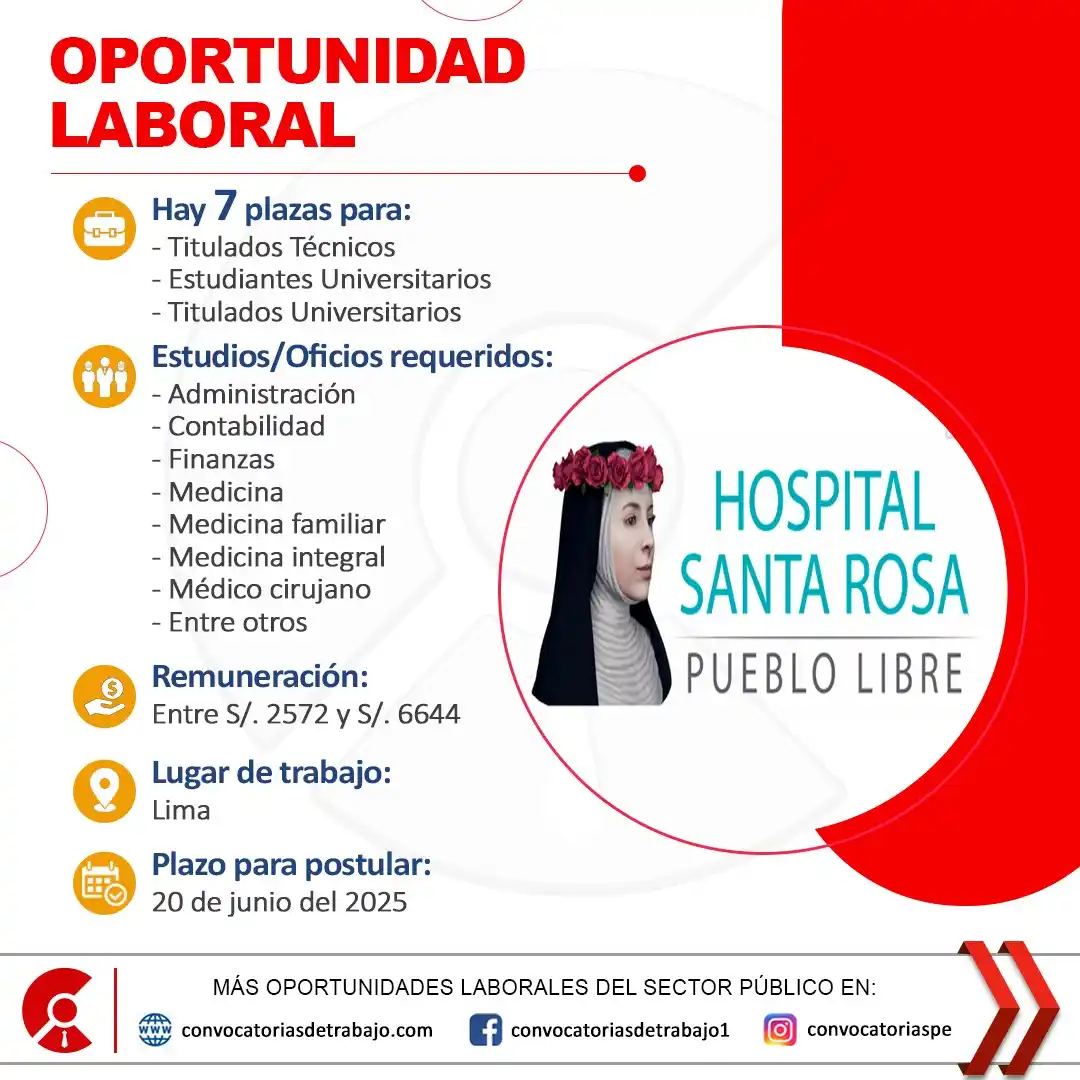 OPORTUNIDAD LABORAL

Hay 7 plazas para:
- Titulados Técnicos
- Estudiantes Universitarios
- Titulados Universitarios

Estudios/Oficios requeridos:
- Administración
- Contabilidad
- Finanzas
- Medicina
- Medicina familiar
- Medicina integral
- Médico cirujano
- Entre otros

Remuneración:
Entre S/. 2572 y S/. 6644

Lugar de trabajo:
Lima

Plazo para postular:
20 de junio del 2025

HOSPITAL SANTA ROSA
PUEBLO LIBRE

MÁS OPORTUNIDADES LABORALES DEL SECTOR PÚBLICO EN:
convocatoriasdetrabajo.com
convocatoriasdetrabajo1
convocatoriaspe